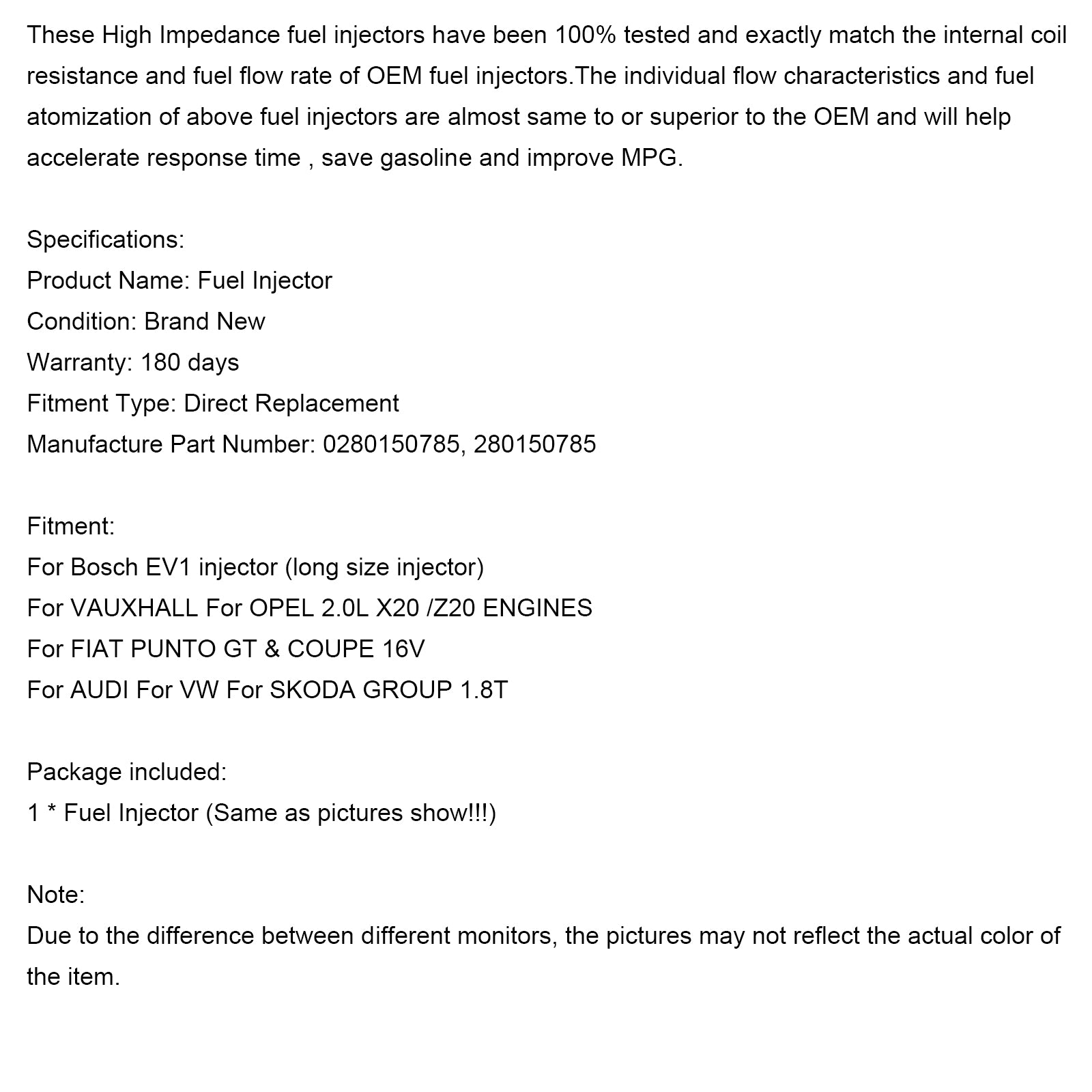 These High Impedance fuel injectors have been 100% tested and exactly match the internal coil resistance and fuel flow rate of OEM fuel injectors.The individual flow characteristics and fuel atomization of above fuel injectors are almost same to or superior to the OEM and will help accelerate response time , save gasoline and improve MPG.

Specifications:
Product Name: Fuel Injector
Condition: Brand New
Warranty: 180 days
Fitment Type: Direct Replacement
Manufacture Part Number: 0280150785, 280150785

Fitment:
For Bosch EV1 injector (long size injector)
For VAUXHALL For OPEL 2.0L X20 /Z20 ENGINES
For FIAT PUNTO GT & COUPE 16V
For AUDI For VW For SKODA GROUP 1.8T

Package included:
1 * Fuel Injector (Same as pictures show!!!)

Note:
Due to the difference between different monitors, the pictures may not reflect the actual color of the item.